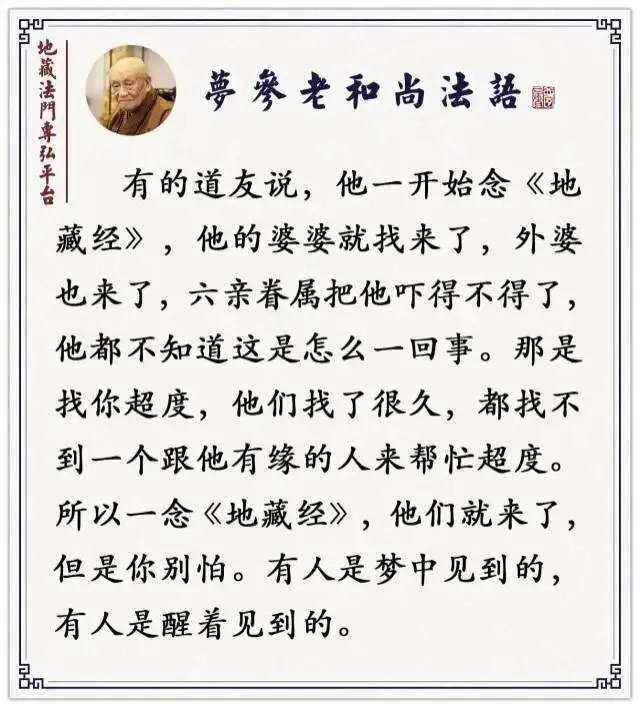 地藏法門專弘平台

夢參老和尚法語

有的道友说，他一开始念《地藏经》，他的婆婆就找来了，外婆也来了，六亲眷属把他吓得不得了，他都不知道这是怎么一回事。那是找你超度，他们找了很久，都找不到一个跟他有缘的人来帮忙超度。所以一念《地藏经》，他们就来了，但是你别怕。有人是梦中见到的，有人是醒着见到的。